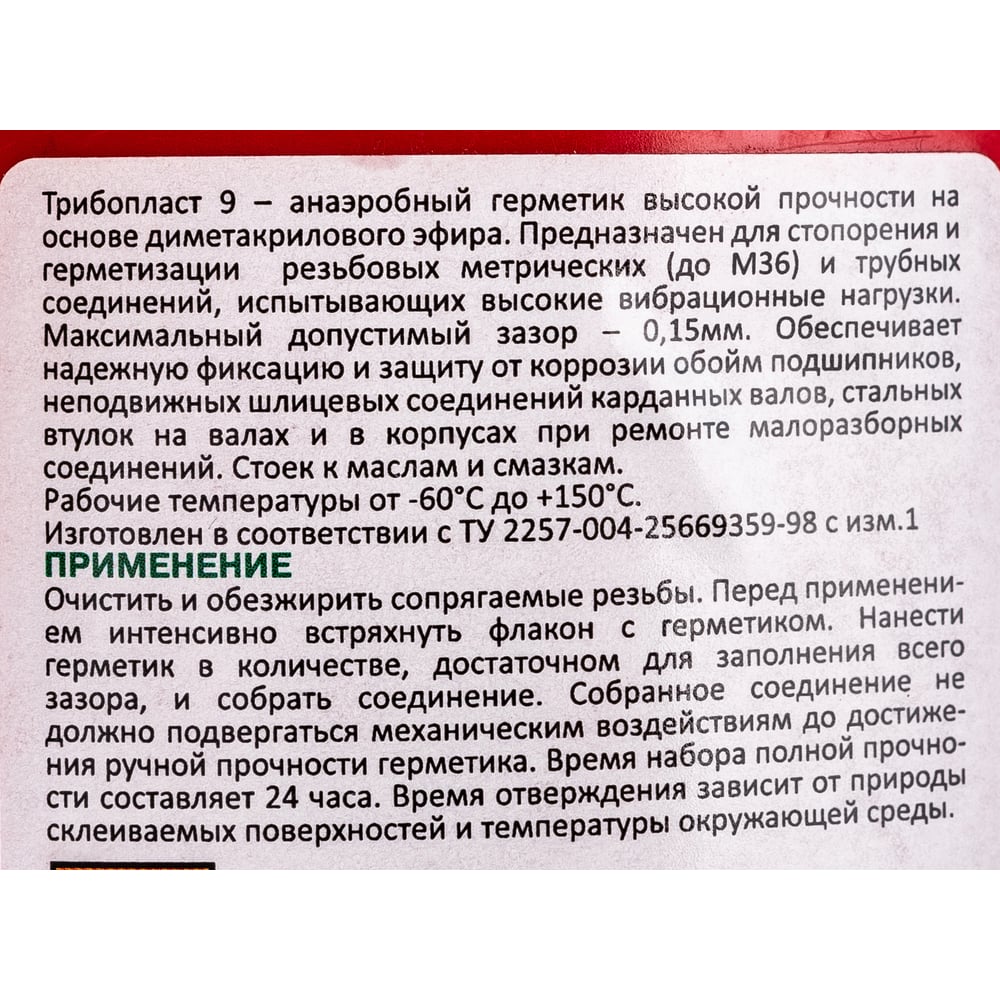 Трибопласт 9 – анаэробный герметик высокой прочности на основе диметакрилового эфира. Предназначен для стопорения и герметизации резьбовых метрических (до М36) и трубных соединений, испытывающих высокие вибрационные нагрузки. Максимальный допустимый зазор – 0,15мм. Обеспечивает надежную фиксацию и защиту от коррозии обойм подшипников, неподвижных шлицевых соединений карданных валов, стальных втулок на валах и в корпусах при ремонте малоразборных соединений. Стоек к маслам и смазкам.
Рабочие температуры от -60°С до +150°С.
Изготовлен в соответствии с ТУ 2257-004-25669359-98 с изм.1
ПРИМЕНЕНИЕ
Очистить и обезжирить сопрягаемые резьбы. Перед применением интенсивно встряхнуть флакон с герметиком. Нанести герметик в количестве, достаточном для заполнения всего зазора, и собрать соединение. Собранное соединение не должно подвергаться механическим воздействиям до достижения ручной прочности герметика. Время набора полной прочности составляет 24 часа. Время отверждения зависит от природы склеиваемых поверхностей и температуры окружающей среды.